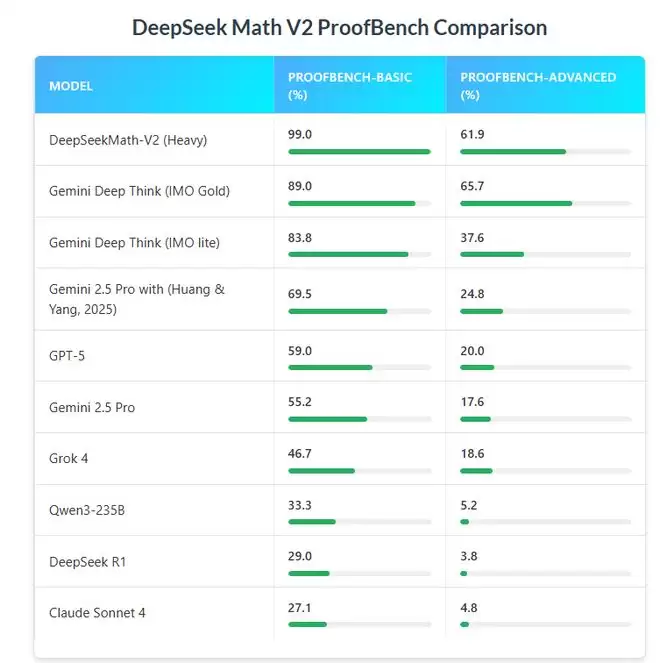 DeepSeek Math V2 ProofBench Comparison

| MODEL | PROOFBENCH-BASIC (%) | PROOFBENCH-ADVANCED (%) |
|---|---|---|
| DeepSeekMath-V2 (Heavy) | 99.0 | 61.9 |
| Gemini Deep Think (IMO Gold) | 89.0 | 65.7 |
| Gemini Deep Think (IMO lite) | 83.8 | 37.6 |
| Gemini 2.5 Pro with (Huang & Yang, 2025) | 69.5 | 24.8 |
| GPT-5 | 59.0 | 20.0 |
| Gemini 2.5 Pro | 55.2 | 17.6 |
| Grok 4 | 46.7 | 18.6 |
| Qwen3-235B | 33.3 | 5.2 |
| DeepSeek R1 | 29.0 | 3.8 |
| Claude Sonnet 4 | 27.1 | 4.8 |